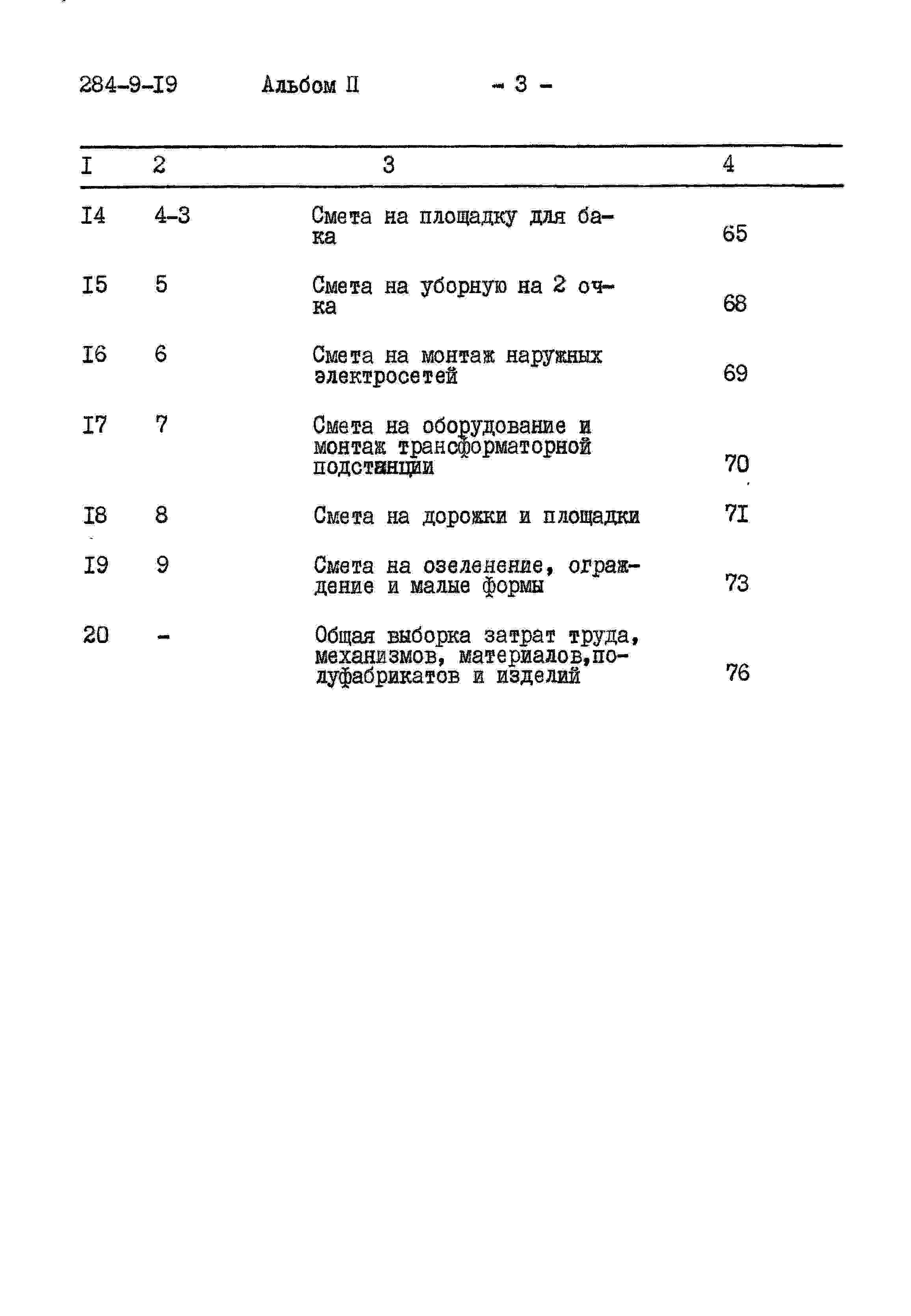 284-9-I9 Альбом II - 3 -

| I | 2 | 3 | 4 |
|---|---|---|---|
| I4 | 4-3 | Смета на площадку для бака | 65 |
| I5 | 5 | Смета на уборную на 2 очка | 68 |
| I6 | 6 | Смета на монтаж наружных электросетей | 69 |
| I7 | 7 | Смета на оборудование и монтаж трансформаторной подстанции | 70 |
| I8 | 8 | Смета на дорожки и площадки | 7I |
| I9 | 9 | Смета на озеленение, ограждение и малые формы | 73 |
| 20 | - | Общая выборка затрат труда, механизмов, материалов,полуфабрикатов и изделий | 76 |